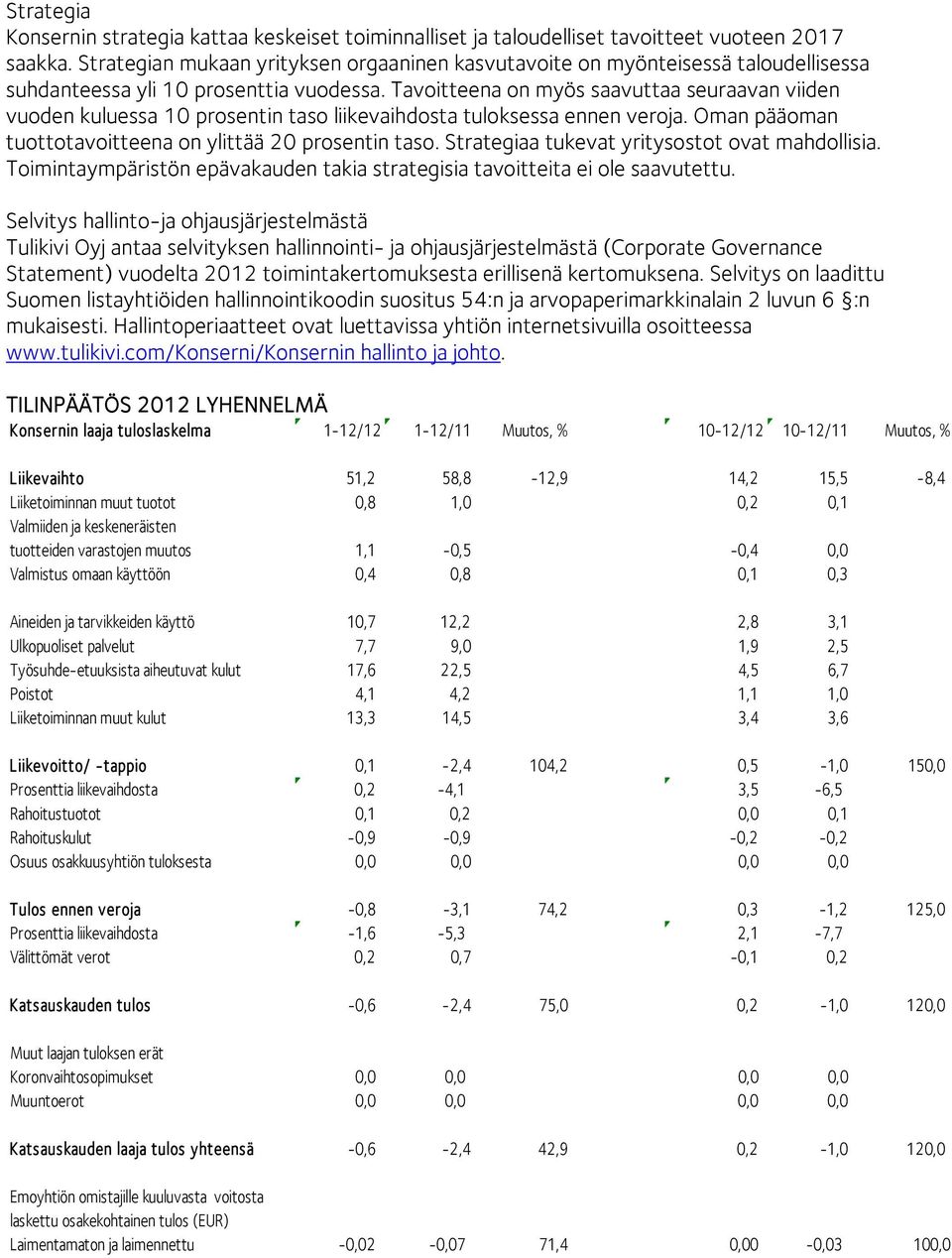 Strategia
Konsernin strategia kattaa keskeiset toiminnalliset ja taloudelliset tavoitteet vuoteen 2017 saakka. Strategian mukaan yrityksen orgaaninen kasvutavoite on myönteisessä taloudellisessa suhdanteessa yli 10 prosenttia vuodessa. Tavoitteena on myös saavuttaa seuraavan viiden vuoden kuluessa 10 prosentin taso liikevaihdosta tuloksessa ennen veroja. Oman pääoman tuottotavoitteena on ylittää 20 prosentin taso. Strategiaa tukevat yritysostot ovat mahdollisia. Toimintaympäristön epävakauden takia strategisia tavoitteita ei ole saavutettu.

Selvitys hallinto-ja ohjausjärjestelmästä
Tulikivi Oyj antaa selvityksen hallinnointi- ja ohjausjärjestelmästä (Corporate Governance Statement) vuodelta 2012 toimintakertomuksesta erillisenä kertomuksena. Selvitys on laadittu Suomen listayhtiöiden hallinnointikoodin suositus 54:n ja arvopaperimarkkinalain 2 luvun 6 §:n mukaisesti. Hallintoperiaatteet ovat luettavissa yhtiön internetsivuilla osoitteessa www.tulikivi.com/Konserni/Konsernin hallinto ja johto.

TILINPÄÄTÖS 2012 LYHENNELMÄ

| Konsernin laaja tuloslaskelma | 1-12/12 | 1-12/11 | Muutos, % | 10-12/12 | 10-12/11 | Muutos, % |
|---|---|---|---|---|---|---|
| Liikevaihto | 51,2 | 58,8 | -12,9 | 14,2 | 15,5 | -8,4 |
| Liiketoiminnan muut tuotot | 0,8 | 1,0 | | 0,2 | 0,1 | |
| Valmiiden ja keskeneräisten tuotteiden varastojen muutos | 1,1 | -0,5 | | -0,4 | 0,0 | |
| Valmistus omaan käyttöön | 0,4 | 0,8 | | 0,1 | 0,3 | |
| Aineiden ja tarvikkeiden käyttö | 10,7 | 12,2 | | 2,8 | 3,1 | |
| Ulkopuoliset palvelut | 7,7 | 9,0 | | 1,9 | 2,5 | |
| Työsuhde-etuuksista aiheutuvat kulut | 17,6 | 22,5 | | 4,5 | 6,7 | |
| Poistot | 4,1 | 4,2 | | 1,1 | 1,0 | |
| Liiketoiminnan muut kulut | 13,3 | 14,5 | | 3,4 | 3,6 | |
| Liikevoitto/ -tappio | 0,1 | -2,4 | 104,2 | 0,5 | -1,0 | 150,0 |
| Prosenttia liikevaihdosta | 0,2 | -4,1 | | 3,5 | -6,5 | |
| Rahoitustuotot | 0,1 | 0,2 | | 0,0 | 0,1 | |
| Rahoituskulut | -0,9 | -0,9 | | -0,2 | -0,2 | |
| Osuus osakkuusyhtiön tuloksesta | 0,0 | 0,0 | | 0,0 | 0,0 | |
| Tulos ennen veroja | -0,8 | -3,1 | 74,2 | 0,3 | -1,2 | 125,0 |
| Prosenttia liikevaihdosta | -1,6 | -5,3 | | 2,1 | -7,7 | |
| Välittömät verot | 0,2 | 0,7 | | -0,1 | 0,2 | |
| Katsauskauden tulos | -0,6 | -2,4 | 75,0 | 0,2 | -1,0 | 120,0 |
| Muut laajan tuloksen erät | | | | | | |
| Koronvaihtosopimukset | 0,0 | 0,0 | | 0,0 | 0,0 | |
| Muuntoerot | 0,0 | 0,0 | | 0,0 | 0,0 | |
| Katsauskauden laaja tulos yhteensä | -0,6 | -2,4 | 42,9 | 0,2 | -1,0 | 120,0 |
| Emoyhtiön omistajille kuuluvasta voitosta laskettu osakekohtainen tulos (EUR) | | | | | | |
| Laimentamaton ja laimennettu | -0,02 | -0,07 | 71,4 | 0,00 | -0,03 | 100,0 |